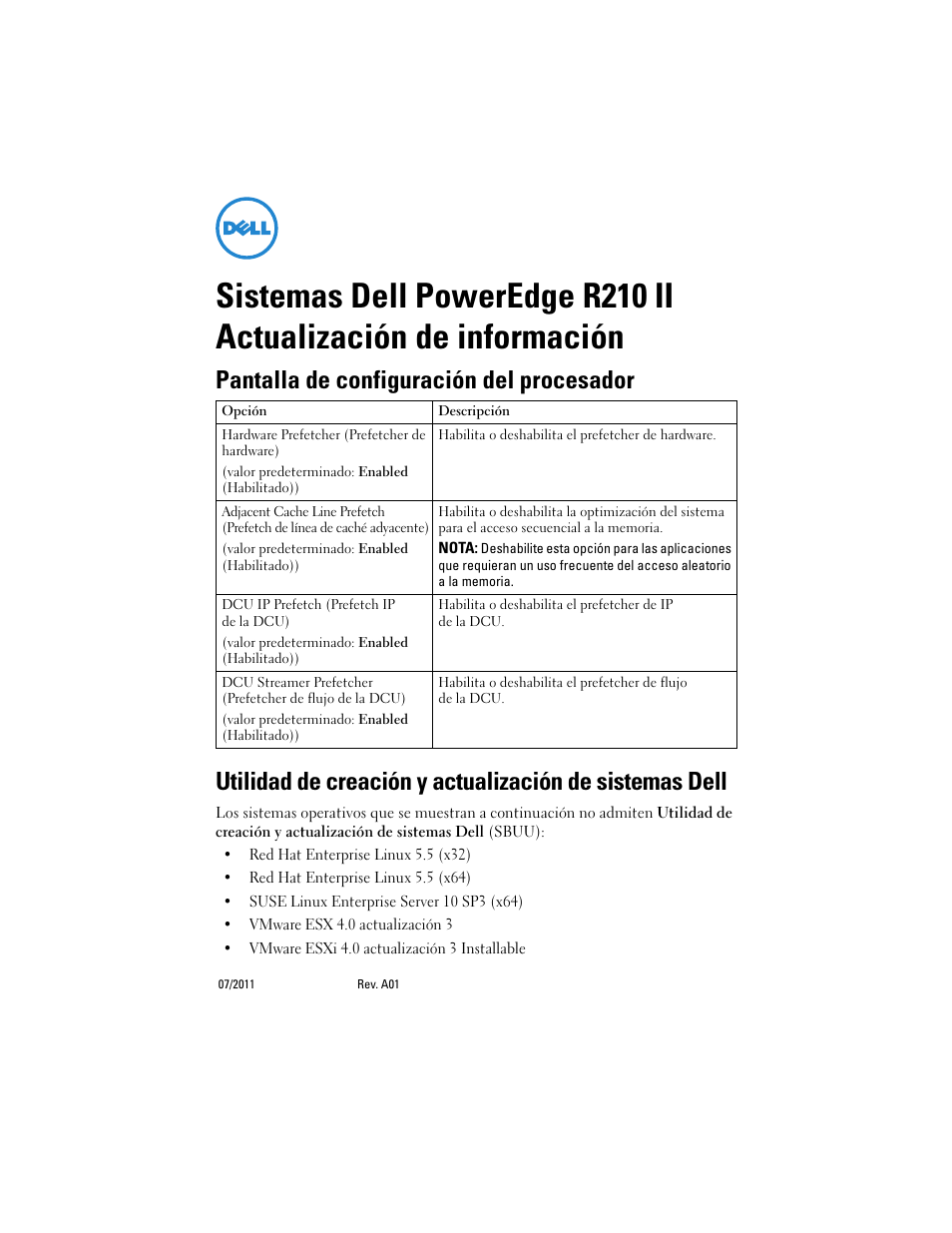 DELL

Sistemas Dell PowerEdge R210 II Actualización de información

Pantalla de configuración del procesador

| Opción | Descripción |
|---|---|
| Hardware Prefetcher (Prefetcher de hardware) (valor predeterminado: Enabled (Habilitado)) | Habilita o deshabilita el prefetcher de hardware. |
| Adjacent Cache Line Prefetch (Prefetch de línea de caché adyacente) (valor predeterminado: Enabled (Habilitado)) | Habilita o deshabilita la optimización del sistema para el acceso secuencial a la memoria. NOTA: Deshabilite esta opción para las aplicaciones que requieran un uso frecuente del acceso aleatorio a la memoria. |
| DCU IP Prefetch (Prefetch IP de la DCU) (valor predeterminado: Enabled (Habilitado)) | Habilita o deshabilita el prefetcher de IP de la DCU. |
| DCU Streamer Prefetcher (Prefetcher de flujo de la DCU) (valor predeterminado: Enabled (Habilitado)) | Habilita o deshabilita el prefetcher de flujo de la DCU. |

Utilidad de creación y actualización de sistemas Dell

Los sistemas operativos que se muestran a continuación no admiten Utilidad de creación y actualización de sistemas Dell (SBUU):

• Red Hat Enterprise Linux 5.5 (x32)
• Red Hat Enterprise Linux 5.5 (x64)
• SUSE Linux Enterprise Server 10 SP3 (x64)
• VMware ESX 4.0 actualización 3
• VMware ESXi 4.0 actualización 3 Installable

07/2011 Rev. A01